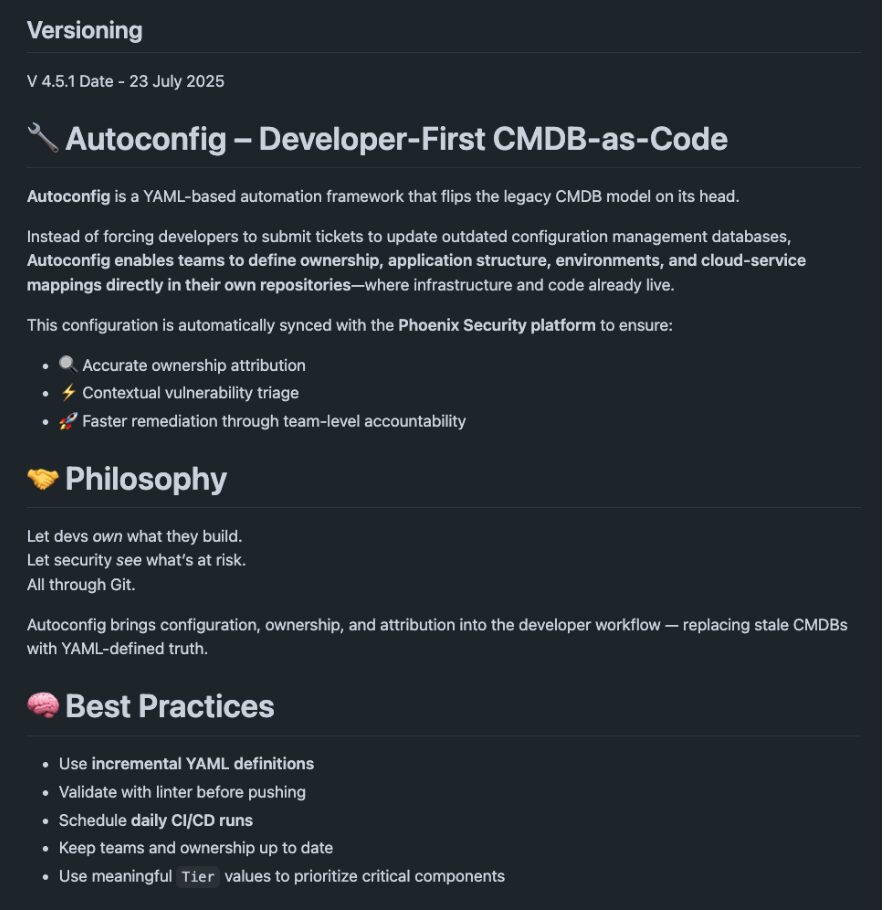 Versioning

V 4.5.1 Date - 23 July 2025

🔧 Autoconfig – Developer-First CMDB-as-Code

Autoconfig is a YAML-based automation framework that flips the legacy CMDB model on its head.

Instead of forcing developers to submit tickets to update outdated configuration management databases, Autoconfig enables teams to define ownership, application structure, environments, and cloud-service mappings directly in their own repositories—where infrastructure and code already live.

This configuration is automatically synced with the Phoenix Security platform to ensure:

- 🔍 Accurate ownership attribution
- ⚡ Contextual vulnerability triage
- 🚀 Faster remediation through team-level accountability

🤝 Philosophy

Let devs own what they build.
Let security see what's at risk.
All through Git.

Autoconfig brings configuration, ownership, and attribution into the developer workflow — replacing stale CMDBs with YAML-defined truth.

🧠 Best Practices

- Use incremental YAML definitions
- Validate with linter before pushing
- Schedule daily CI/CD runs
- Keep teams and ownership up to date
- Use meaningful Tier values to prioritize critical components